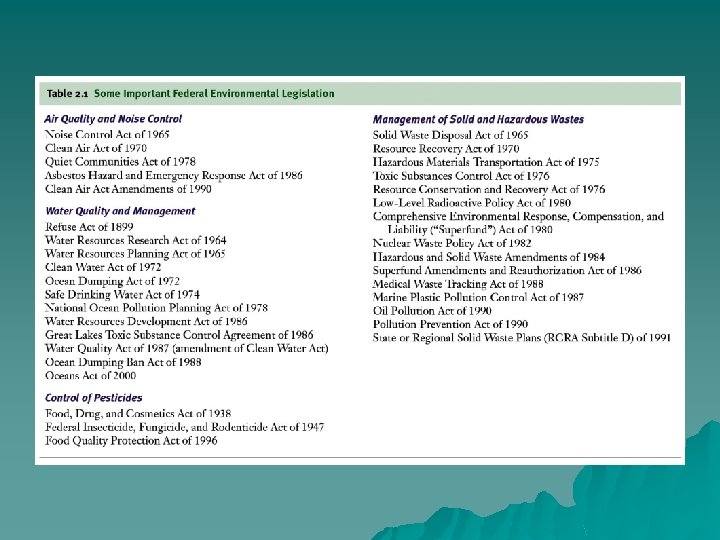 Table 2.1 Some Important Federal Environmental Legislation

Air Quality and Noise Control
Noise Control Act of 1965
Clean Air Act of 1970
Quiet Communities Act of 1978
Asbestos Hazard and Emergency Response Act of 1986
Clean Air Act Amendments of 1990

Water Quality and Management
Refuse Act of 1899
Water Resources Research Act of 1964
Water Resources Planning Act of 1965
Clean Water Act of 1972
Ocean Dumping Act of 1972
Safe Drinking Water Act of 1974
National Ocean Pollution Planning Act of 1978
Water Resources Development Act of 1986
Great Lakes Toxic Substance Control Agreement of 1986
Water Quality Act of 1987 (amendment of Clean Water Act)
Ocean Dumping Ban Act of 1988
Oceans Act of 2000

Control of Pesticides
Food, Drug, and Cosmetics Act of 1938
Federal Insecticide, Fungicide, and Rodenticide Act of 1947
Food Quality Protection Act of 1996

Management of Solid and Hazardous Wastes
Solid Waste Disposal Act of 1965
Resource Recovery Act of 1970
Hazardous Materials Transportation Act of 1975
Toxic Substances Control Act of 1976
Resource Conservation and Recovery Act of 1976
Low-Level Radioactive Policy Act of 1980
Comprehensive Environmental Response, Compensation, and Liability ("Superfund") Act of 1980
Nuclear Waste Policy Act of 1982
Hazardous and Solid Waste Amendments of 1984
Superfund Amendments and Reauthorization Act of 1986
Medical Waste Tracking Act of 1988
Marine Plastic Pollution Control Act of 1987
Oil Pollution Act of 1990
Pollution Prevention Act of 1990
State or Regional Solid Waste Plans (RCRA Subtitle D) of 1991